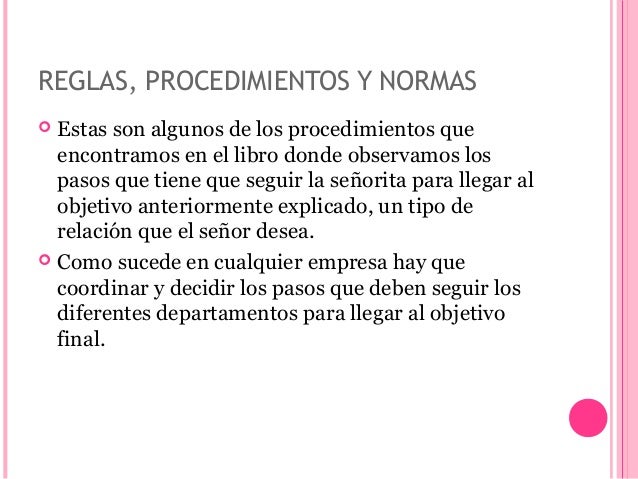 REGLAS, PROCEDIMIENTOS Y NORMAS

Estas son algunos de los procedimientos que encontramos en el libro donde observamos los pasos que tiene que seguir la señorita para llegar al objetivo anteriormente explicado, un tipo de relación que el señor desea.

Como sucede en cualquier empresa hay que coordinar y decidir los pasos que deben seguir los diferentes departamentos para llegar al objetivo final.